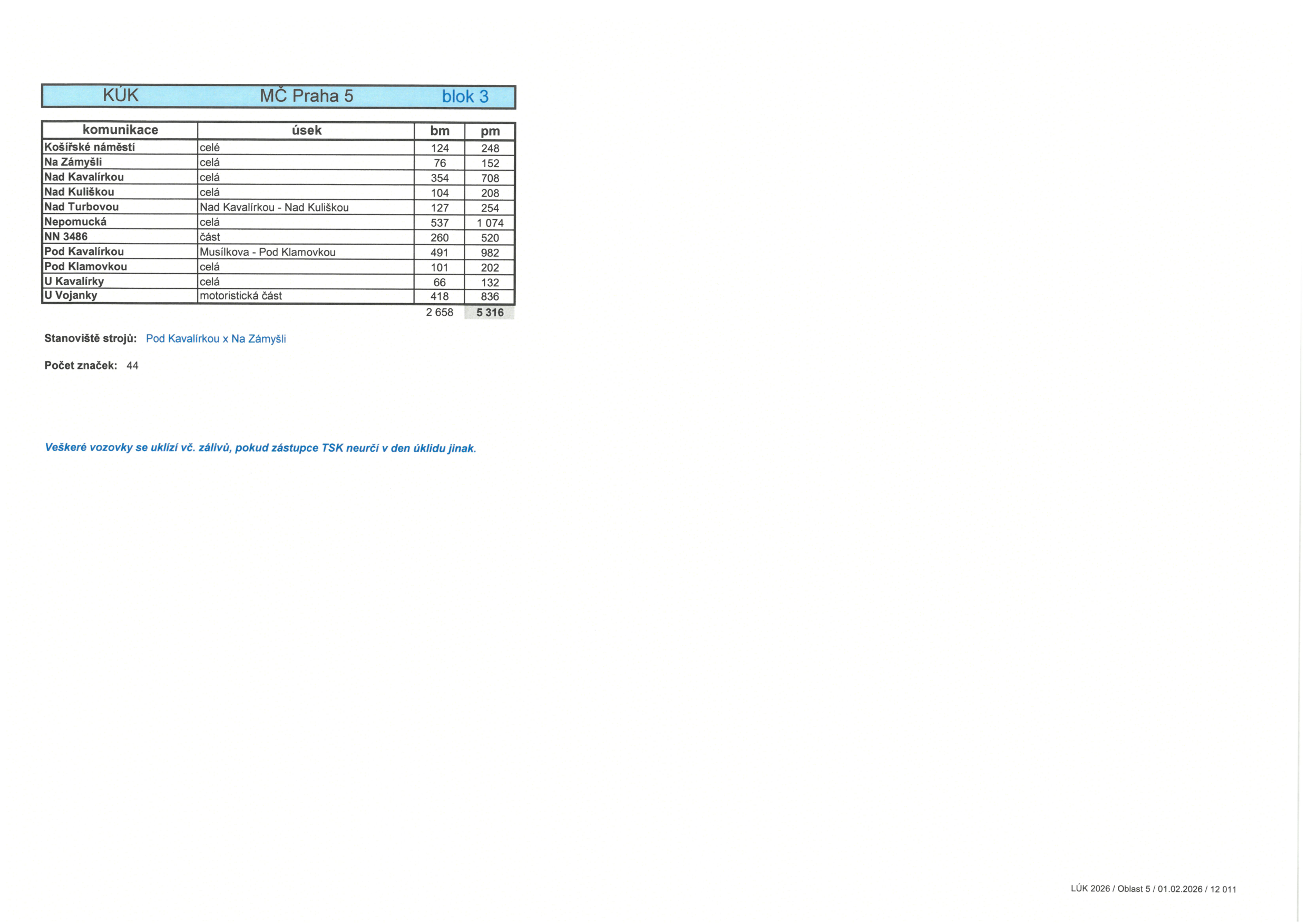 KÚK MČ Praha 5 blok 3

| komunikace | úsek | bm | pm |
|---|---|---|---|
| Košířské náměstí | celé | 124 | 248 |
| Na Zámyšli | celá | 76 | 152 |
| Nad Kavalírkou | celá | 354 | 708 |
| Nad Kuliškou | celá | 104 | 208 |
| Nad Turbovou | Nad Kavalírkou - Nad Kuliškou | 127 | 254 |
| Nepomucká | celá | 537 | 1 074 |
| NN 3486 | část | 260 | 520 |
| Pod Kavalírkou | Musílkova - Pod Klamovkou | 491 | 982 |
| Pod Klamovkou | celá | 101 | 202 |
| U Kavalírky | celá | 66 | 132 |
| U Vojanky | motoristická část | 418 | 836 |
| | | 2 658 | 5 316 |

Stanoviště strojů: Pod Kavalírkou x Na Zámyšli

Počet značek: 44

Veškeré vozovky se uklízí vč. zálivů, pokud zástupce TSK neurčí v den úklidu jinak.

LÚK 2026 / Oblast 5 / 01.02.2026 / 12 011